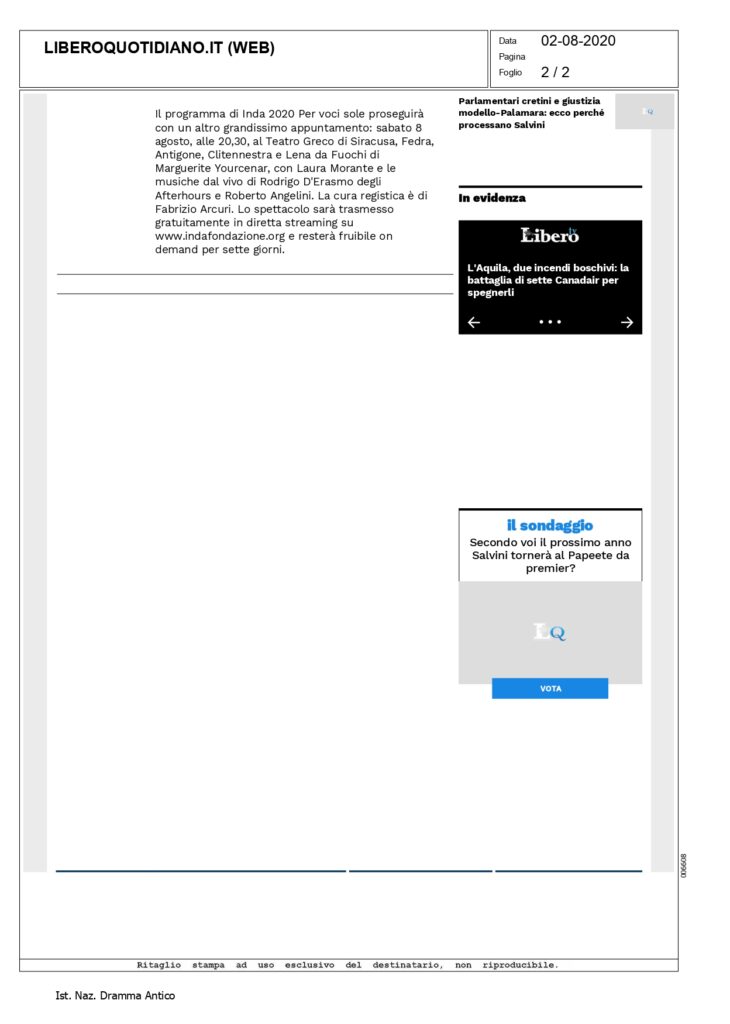 LIBEROQUOTIDIANO.IT (WEB)

Data 02-08-2020
Pagina
Foglio 2 / 2

Il programma di Inda 2020 Per voci sole proseguirà con un altro grandissimo appuntamento: sabato 8 agosto, alle 20,30, al Teatro Greco di Siracusa, Fedra, Antigone, Clitennestra e Lena da Fuochi di Marguerite Yourcenar, con Laura Morante e le musiche dal vivo di Rodrigo D'Erasmo degli Afterhours e Roberto Angelini. La cura registica è di Fabrizio Arcuri. Lo spettacolo sarà trasmesso gratuitamente in diretta streaming su www.indafondazione.org e resterà fruibile on demand per sette giorni.

Parlamentari cretini e giustizia modello-Palamara: ecco perché processano Salvini

LQ

In evidenza

Libero tv

L'Aquila, due incendi boschivi: la battaglia di sette Canadair per spegnerli

il sondaggio
Secondo voi il prossimo anno Salvini tornerà al Papeete da premier?

LQ

VOTA

006608

Ritaglio stampa ad uso esclusivo del destinatario, non riproducibile.

Ist. Naz. Dramma Antico